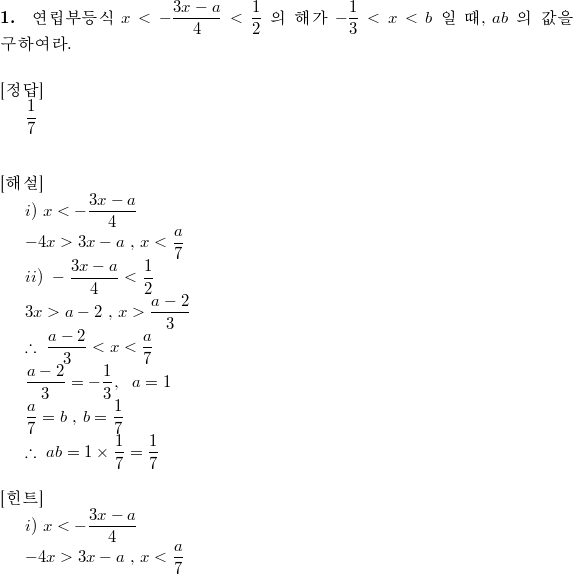 **1.** 연립부등식 $x < -\frac{3x-a}{4} < \frac{1}{2}$ 의 해가 $-\frac{1}{3} < x < b$ 일 때, $ab$ 의 값을 구하여라.

[정답]
$\frac{1}{7}$

[해설]
$i)$ $x < -\frac{3x-a}{4}$
$-4x > 3x - a$ , $x < \frac{a}{7}$
$ii)$ $-\frac{3x-a}{4} < \frac{1}{2}$
$3x > a - 2$ , $x > \frac{a-2}{3}$
$\therefore$ $\frac{a-2}{3} < x < \frac{a}{7}$
$\frac{a-2}{3} = -\frac{1}{3}$, $a = 1$
$\frac{a}{7} = b$ , $b = \frac{1}{7}$
$\therefore$ $ab = 1 \times \frac{1}{7} = \frac{1}{7}$

[힌트]
$i)$ $x < -\frac{3x-a}{4}$
$-4x > 3x - a$ , $x < \frac{a}{7}$